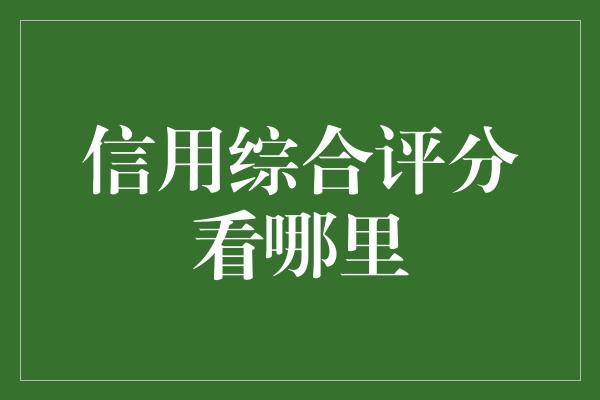 信用综合评分
看哪里